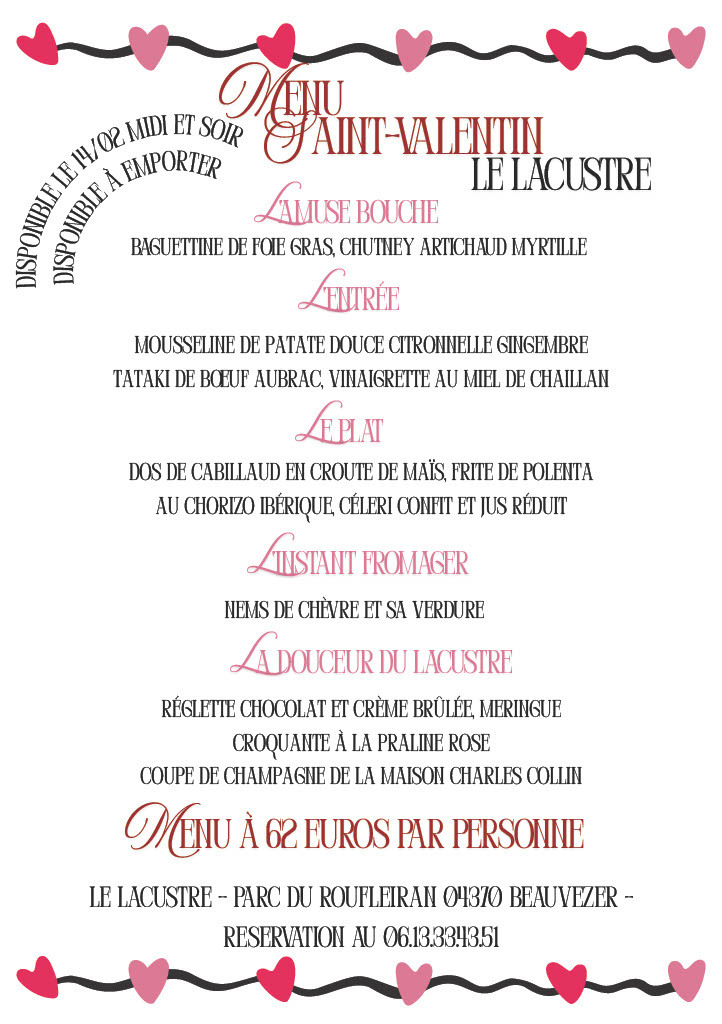 DISPONIBLE LE 14/02 MIDI ET SOIR
DISPONIBLE À EMPORTER

MENU
SAINT-VALENTIN
LE LACUSTRE

L'AMUSE BOUCHE

BAGUETTINE DE FOIE GRAS, CHUTNEY ARTICHAUD MYRTILLE

L'ENTRÉE

MOUSSELINE DE PATATE DOUCE CITRONNELLE GINGEMBRE
TATAKI DE BOEUF AUBRAC, VINAIGRETTE AU MIEL DE CHAILLAN

LE PLAT

DOS DE CABILLAUD EN CROUTE DE MAÏS, FRITE DE POLENTA AU CHORIZO IBÉRIQUE, CÉLERI CONFIT ET JUS RÉDUIT

L'INSTANT FROMAGER

NEMS DE CHÈVRE ET SA VERDURE

LA DOUCEUR DU LACUSTRE

RÉGLETTE CHOCOLAT ET CRÈME BRÛLÉE, MERINGUE CROQUANTE À LA PRALINE ROSE
COUPE DE CHAMPAGNE DE LA MAISON CHARLES COLLIN

MENU À 62 EUROS PAR PERSONNE

LE LACUSTRE - PARC DU ROUFLEIRAN 04370 BEAUVEZER -
RESERVATION AU 06.13.33.43.51